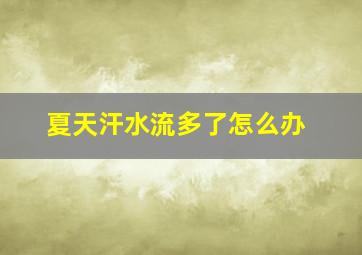 夏天汗水流多了怎么办